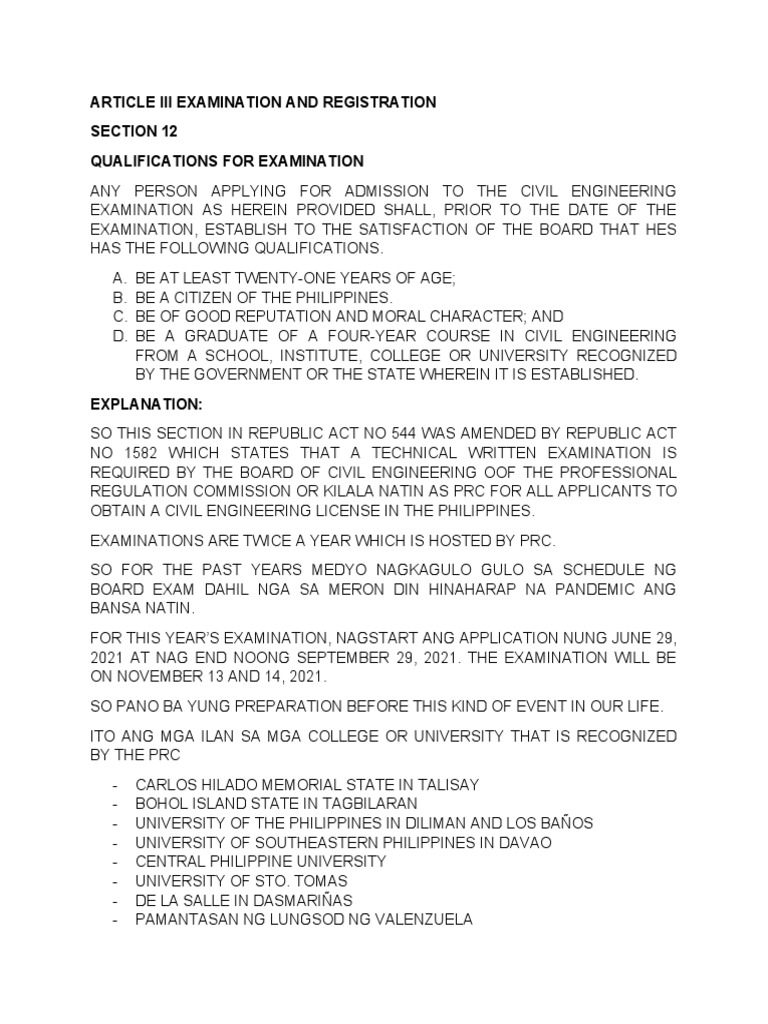 ARTICLE III EXAMINATION AND REGISTRATION

SECTION 12

QUALIFICATIONS FOR EXAMINATION

ANY PERSON APPLYING FOR ADMISSION TO THE CIVIL ENGINEERING EXAMINATION AS HEREIN PROVIDED SHALL, PRIOR TO THE DATE OF THE EXAMINATION, ESTABLISH TO THE SATISFACTION OF THE BOARD THAT HES HAS THE FOLLOWING QUALIFICATIONS.

A. BE AT LEAST TWENTY-ONE YEARS OF AGE;
B. BE A CITIZEN OF THE PHILIPPINES.
C. BE OF GOOD REPUTATION AND MORAL CHARACTER; AND
D. BE A GRADUATE OF A FOUR-YEAR COURSE IN CIVIL ENGINEERING FROM A SCHOOL, INSTITUTE, COLLEGE OR UNIVERSITY RECOGNIZED BY THE GOVERNMENT OR THE STATE WHEREIN IT IS ESTABLISHED.

EXPLANATION:

SO THIS SECTION IN REPUBLIC ACT NO 544 WAS AMENDED BY REPUBLIC ACT NO 1582 WHICH STATES THAT A TECHNICAL WRITTEN EXAMINATION IS REQUIRED BY THE BOARD OF CIVIL ENGINEERING OOF THE PROFESSIONAL REGULATION COMMISSION OR KILALA NATIN AS PRC FOR ALL APPLICANTS TO OBTAIN A CIVIL ENGINEERING LICENSE IN THE PHILIPPINES.

EXAMINATIONS ARE TWICE A YEAR WHICH IS HOSTED BY PRC.

SO FOR THE PAST YEARS MEDYO NAGKAGULO GULO SA SCHEDULE NG BOARD EXAM DAHIL NGA SA MERON DIN HINAHARAP NA PANDEMIC ANG BANSA NATIN.

FOR THIS YEAR'S EXAMINATION, NAGSTART ANG APPLICATION NUNG JUNE 29, 2021 AT NAG END NOONG SEPTEMBER 29, 2021. THE EXAMINATION WILL BE ON NOVEMBER 13 AND 14, 2021.

SO PANO BA YUNG PREPARATION BEFORE THIS KIND OF EVENT IN OUR LIFE.

ITO ANG MGA ILAN SA MGA COLLEGE OR UNIVERSITY THAT IS RECOGNIZED BY THE PRC

- CARLOS HILADO MEMORIAL STATE IN TALISAY
- BOHOL ISLAND STATE IN TAGBILARAN
- UNIVERSITY OF THE PHILIPPINES IN DILIMAN AND LOS BAÑOS
- UNIVERSITY OF SOUTHEASTERN PHILIPPINES IN DAVAO
- CENTRAL PHILIPPINE UNIVERSITY
- UNIVERSITY OF STO. TOMAS
- DE LA SALLE IN DASMARIÑAS
- PAMANTASAN NG LUNGSOD NG VALENZUELA